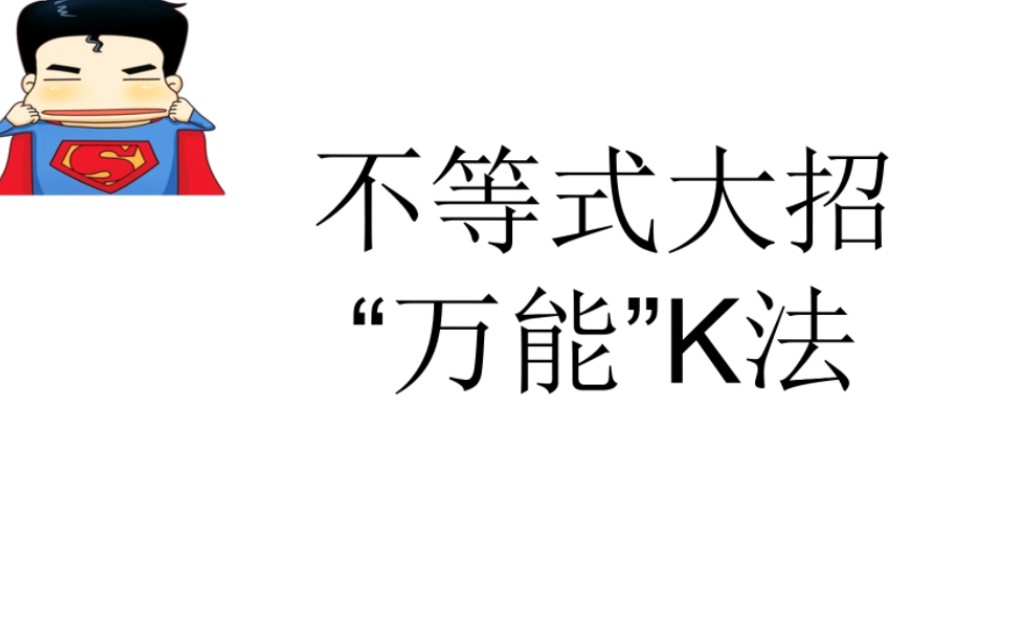 S

不等式大招
“万能”K法